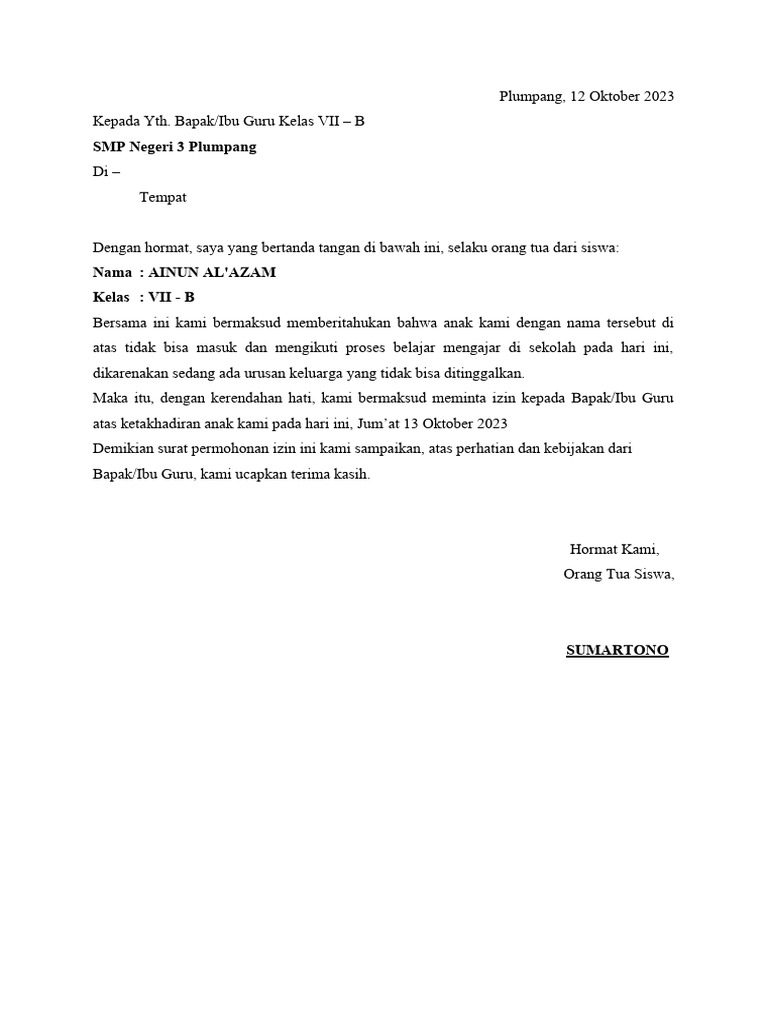 Plumpang, 12 Oktober 2023

Kepada Yth. Bapak/Ibu Guru Kelas VII – B
SMP Negeri 3 Plumpang
Di –
Tempat

Dengan hormat, saya yang bertanda tangan di bawah ini, selaku orang tua dari siswa:
Nama : AINUN AL'AZAM
Kelas : VII - B
Bersama ini kami bermaksud memberitahukan bahwa anak kami dengan nama tersebut di atas tidak bisa masuk dan mengikuti proses belajar mengajar di sekolah pada hari ini, dikarenakan sedang ada urusan keluarga yang tidak bisa ditinggalkan.
Maka itu, dengan kerendahan hati, kami bermaksud meminta izin kepada Bapak/Ibu Guru atas ketakhadiran anak kami pada hari ini, Jum'at 13 Oktober 2023
Demikian surat permohonan izin ini kami sampaikan, atas perhatian dan kebijakan dari Bapak/Ibu Guru, kami ucapkan terima kasih.

Hormat Kami,
Orang Tua Siswa,

SUMARTONO